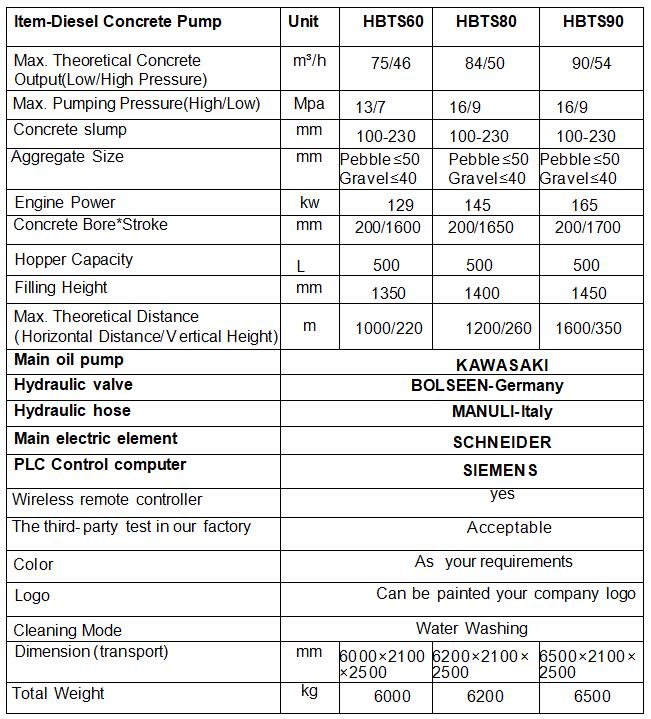 | Item-Diesel Concrete Pump | Unit | HBTS60 | HBTS80 | HBTS90 |
|---|---|---|---|---|
| Max. Theoretical Concrete Output(Low/High Pressure) | m³/h | 75/46 | 84/50 | 90/54 |
| Max. Pumping Pressure(High/Low) | Mpa | 13/7 | 16/9 | 16/9 |
| Concrete slump | mm | 100-230 | 100-230 | 100-230 |
| Aggregate Size | mm | Pebble≤50 Gravel≤40 | Pebble≤50 Gravel≤40 | Pebble≤50 Gravel≤40 |
| Engine Power | kw | 129 | 145 | 165 |
| Concrete Bore*Stroke | mm | 200/1600 | 200/1650 | 200/1700 |
| Hopper Capacity | L | 500 | 500 | 500 |
| Filling Height | mm | 1350 | 1400 | 1450 |
| Max. Theoretical Distance (Horizontal Distance/Vertical Height) | m | 1000/220 | 1200/260 | 1600/350 |
| Main oil pump | KAWASAKI | | | |
| Hydraulic valve | BOLSEEN-Germany | | | |
| Hydraulic hose | MANULI-Italy | | | |
| Main electric element | SCHNEIDER | | | |
| PLC Control computer | SIEMENS | | | |
| Wireless remote controller | yes | | | |
| The third-party test in our factory | Acceptable | | | |
| Color | As your requirements | | | |
| Logo | Can be painted your company logo | | | |
| Cleaning Mode | Water Washing | | | |
| Dimension (transport) | mm | 6000×2100×2500 | 6200×2100×2500 | 6500×2100×2500 |
| Total Weight | kg | 6000 | 6200 | 6500 |